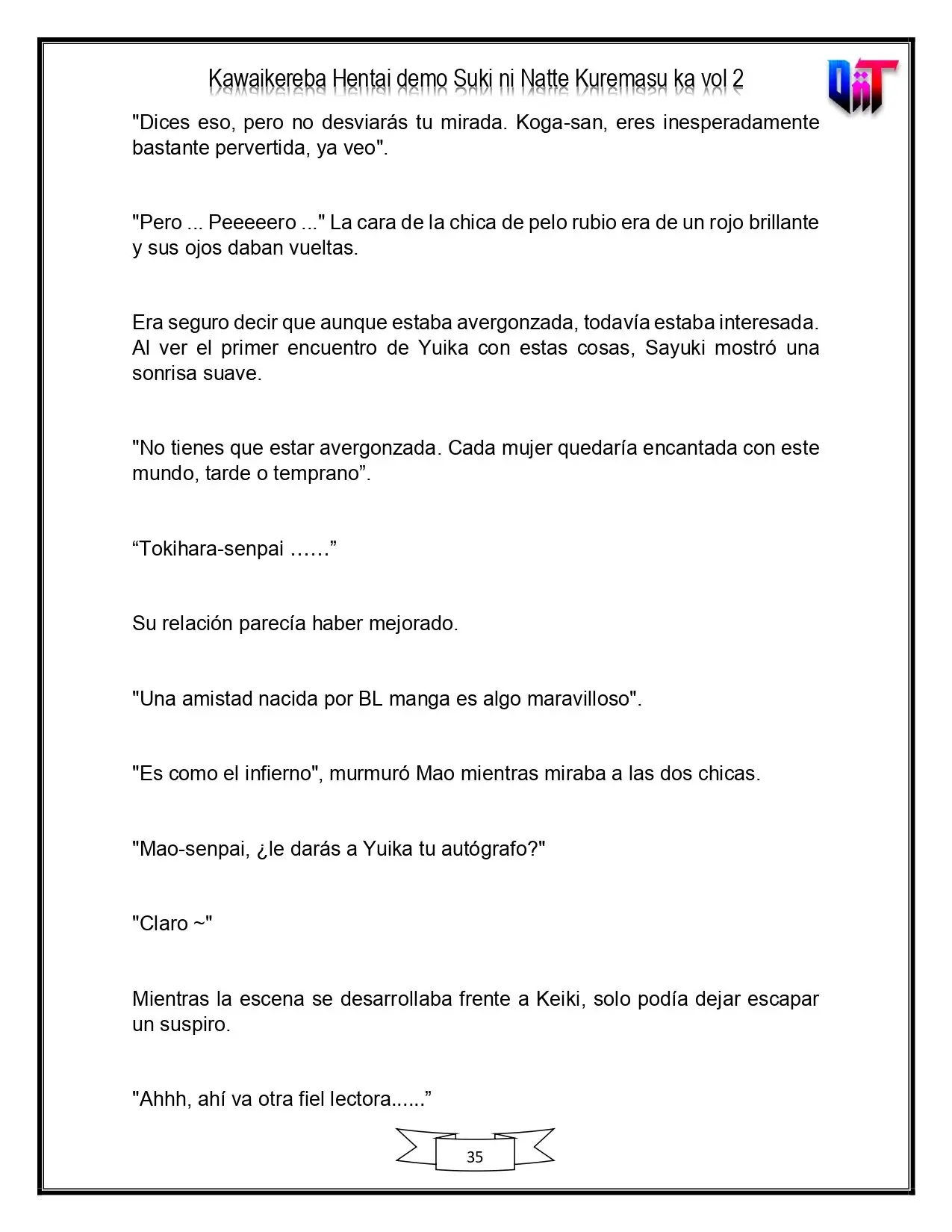 Kawaikereba Hentai demo Suki ni Natte Kuremasu ka vol 2

"Dices eso, pero no desviarás tu mirada. Koga-san, eres inesperadamente bastante pervertida, ya veo".

"Pero ... Peeeeero ..." La cara de la chica de pelo rubio era de un rojo brillante y sus ojos daban vueltas.

Era seguro decir que aunque estaba avergonzada, todavía estaba interesada. Al ver el primer encuentro de Yuika con estas cosas, Sayuki mostró una sonrisa suave.

"No tienes que estar avergonzada. Cada mujer quedaría encantada con este mundo, tarde o temprano".

"Tokihara-senpai ......"

Su relación parecía haber mejorado.

"Una amistad nacida por BL manga es algo maravilloso".

"Es como el infierno", murmuró Mao mientras miraba a las dos chicas.

"Mao-senpai, ¿le darás a Yuika tu autógrafo?"

"Claro ~"

Mientras la escena se desarrollaba frente a Keiki, solo podía dejar escapar un suspiro.

"Ahhh, ahí va otra fiel lectora......"

35